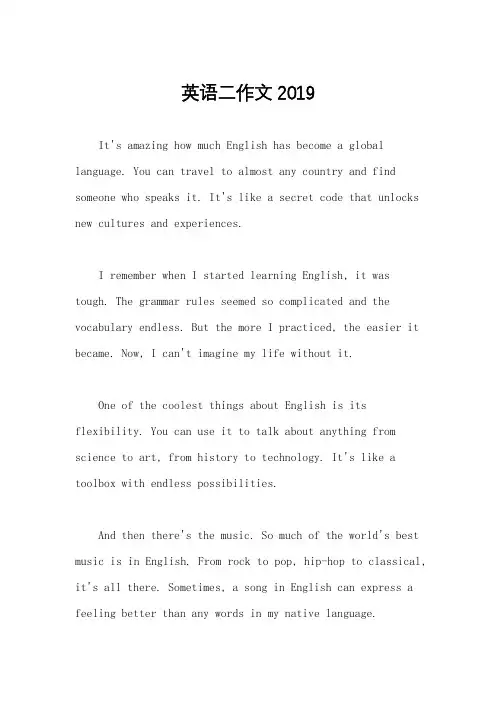 英语二作文 2019

It's amazing how much English has become a global language. You can travel to almost any country and find someone who speaks it. It's like a secret code that unlocks new cultures and experiences.

I remember when I started learning English, it was tough. The grammar rules seemed so complicated and the vocabulary endless. But the more I practiced, the easier it became. Now, I can't imagine my life without it.

One of the coolest things about English is its flexibility. You can use it to talk about anything from science to art, from history to technology. It's like a toolbox with endless possibilities.

And then there's the music. So much of the world's best music is in English. From rock to pop, hip-hop to classical, it's all there. Sometimes, a song in English can express a feeling better than any words in my native language.